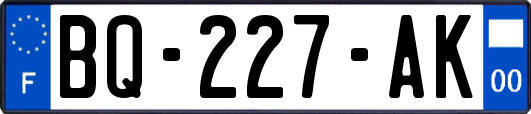 F

BQ-227-AK

00